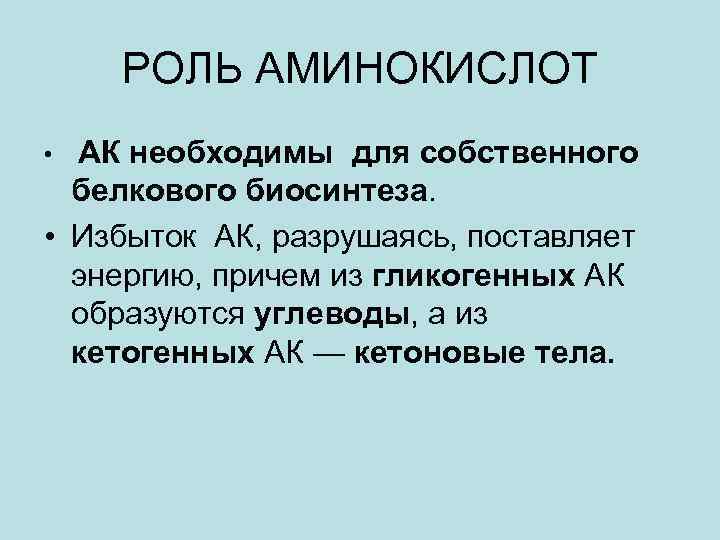 РОЛЬ АМИНОКИСЛОТ

• АК необходимы для собственного белкового биосинтеза.

• Избыток АК, разрушаясь, поставляет энергию, причем из гликогенных АК образуются углеводы, а из кетогенных АК — кетоновые тела.